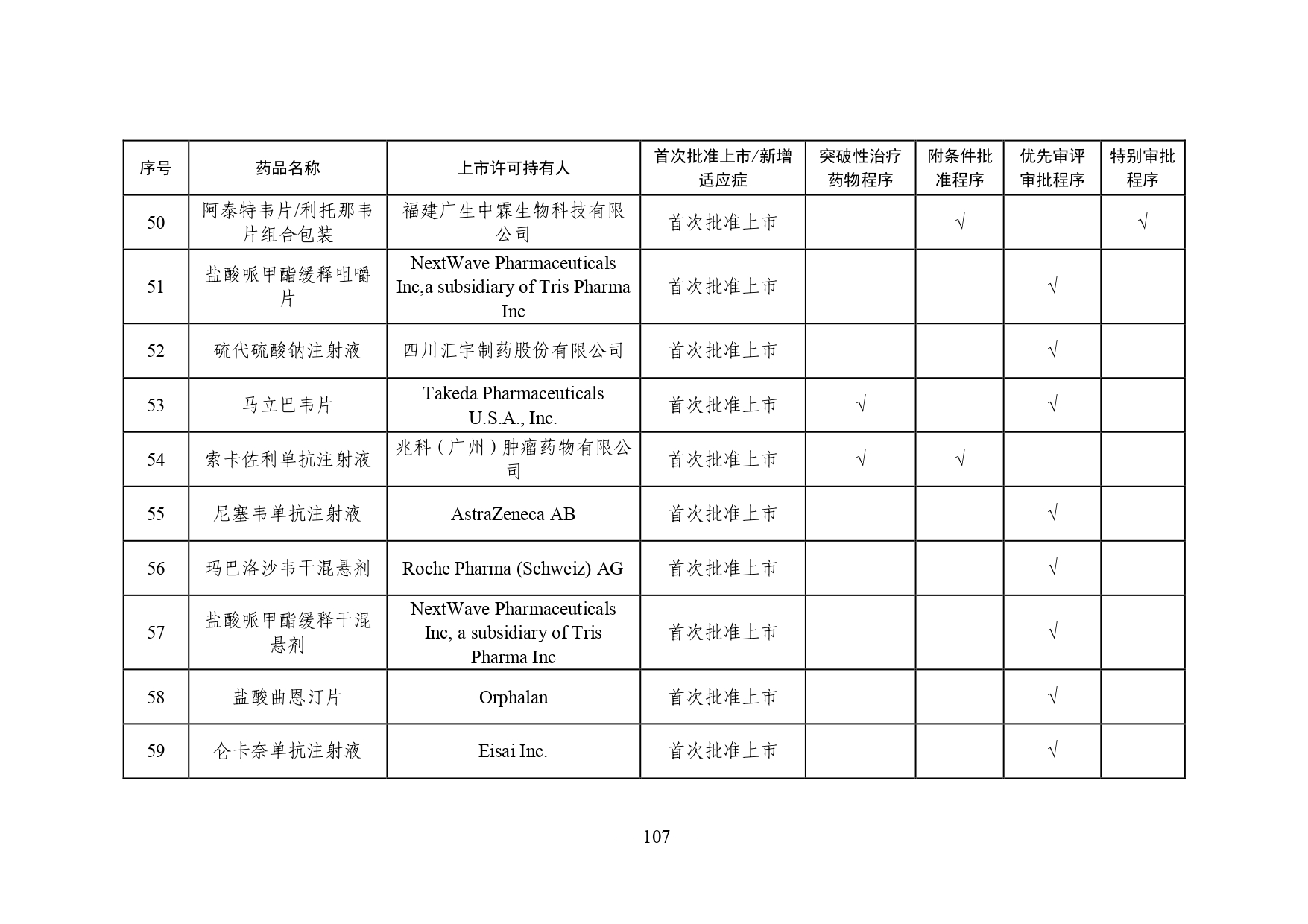 | 序号 | 药品名称 | 上市许可持有人 | 首次批准上市/新增适应症 | 突破性治疗药物程序 | 附条件批准程序 | 优先审评审批程序 | 特别审批程序 |
|---|---|---|---|---|---|---|---|
| 50 | 阿泰特韦片/利托那韦片组合包装 | 福建广生中霖生物科技有限公司 | 首次批准上市 |  | √ |  | √ |
| 51 | 盐酸哌甲酯缓释咀嚼片 | NextWave Pharmaceuticals Inc,a subsidiary of Tris Pharma Inc | 首次批准上市 |  |  | √ |  |
| 52 | 硫代硫酸钠注射液 | 四川汇宇制药股份有限公司 | 首次批准上市 |  |  | √ |  |
| 53 | 马立巴韦片 | Takeda Pharmaceuticals U.S.A., Inc. | 首次批准上市 | √ |  | √ |  |
| 54 | 索卡佐利单抗注射液 | 兆科（广州）肿瘤药物有限公司 | 首次批准上市 | √ | √ |  |  |
| 55 | 尼塞韦单抗注射液 | AstraZeneca AB | 首次批准上市 |  |  | √ |  |
| 56 | 玛巴洛沙韦干混悬剂 | Roche Pharma (Schweiz) AG | 首次批准上市 |  |  | √ |  |
| 57 | 盐酸哌甲酯缓释干混悬剂 | NextWave Pharmaceuticals Inc, a subsidiary of Tris Pharma Inc | 首次批准上市 |  |  | √ |  |
| 58 | 盐酸曲恩汀片 | Orphalan | 首次批准上市 |  |  | √ |  |
| 59 | 仑卡奈单抗注射液 | Eisai Inc. | 首次批准上市 |  |  | √ |  |

— 107 —